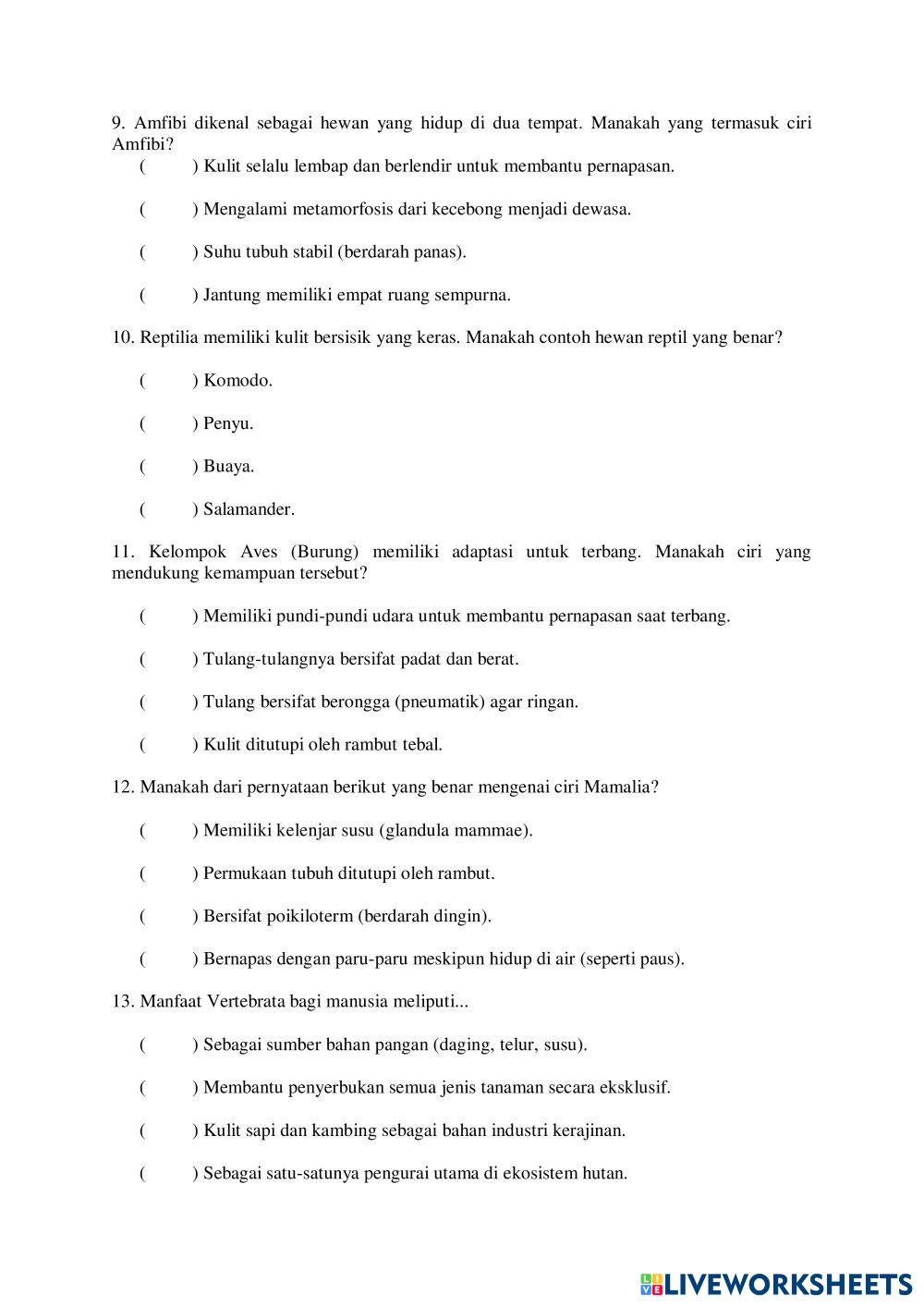 9. Amfibi dikenal sebagai hewan yang hidup di dua tempat. Manakah yang termasuk ciri Amfibi?

( ) Kulit selalu lembap dan berlendir untuk membantu pernapasan.

( ) Mengalami metamorfosis dari kecebong menjadi dewasa.

( ) Suhu tubuh stabil (berdarah panas).

( ) Jantung memiliki empat ruang sempurna.

10. Reptilia memiliki kulit bersisik yang keras. Manakah contoh hewan reptil yang benar?

( ) Komodo.

( ) Penyu.

( ) Buaya.

( ) Salamander.

11. Kelompok Aves (Burung) memiliki adaptasi untuk terbang. Manakah ciri yang mendukung kemampuan tersebut?

( ) Memiliki pundi-pundi udara untuk membantu pernapasan saat terbang.

( ) Tulang-tulangnya bersifat padat dan berat.

( ) Tulang bersifat berongga (pneumatik) agar ringan.

( ) Kulit ditutupi oleh rambut tebal.

12. Manakah dari pernyataan berikut yang benar mengenai ciri Mamalia?

( ) Memiliki kelenjar susu (glandula mammae).

( ) Permukaan tubuh ditutupi oleh rambut.

( ) Bersifat poikiloterm (berdarah dingin).

( ) Bernapas dengan paru-paru meskipun hidup di air (seperti paus).

13. Manfaat Vertebrata bagi manusia meliputi...

( ) Sebagai sumber bahan pangan (daging, telur, susu).

( ) Membantu penyerbukan semua jenis tanaman secara eksklusif.

( ) Kulit sapi dan kambing sebagai bahan industri kerajinan.

( ) Sebagai satu-satunya pengurai utama di ekosistem hutan.

LIVEWORKSHEETS